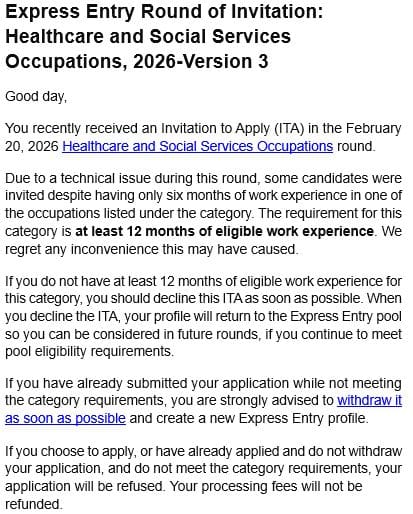 Express Entry Round of Invitation: Healthcare and Social Services Occupations, 2026-Version 3

Good day,

You recently received an Invitation to Apply (ITA) in the February 20, 2026 Healthcare and Social Services Occupations round.

Due to a technical issue during this round, some candidates were invited despite having only six months of work experience in one of the occupations listed under the category. The requirement for this category is at least 12 months of eligible work experience. We regret any inconvenience this may have caused.

If you do not have at least 12 months of eligible work experience for this category, you should decline this ITA as soon as possible. When you decline the ITA, your profile will return to the Express Entry pool so you can be considered in future rounds, if you continue to meet pool eligibility requirements.

If you have already submitted your application while not meeting the category requirements, you are strongly advised to withdraw it as soon as possible and create a new Express Entry profile.

If you choose to apply, or have already applied and do not withdraw your application, and do not meet the category requirements, your application will be refused. Your processing fees will not be refunded.